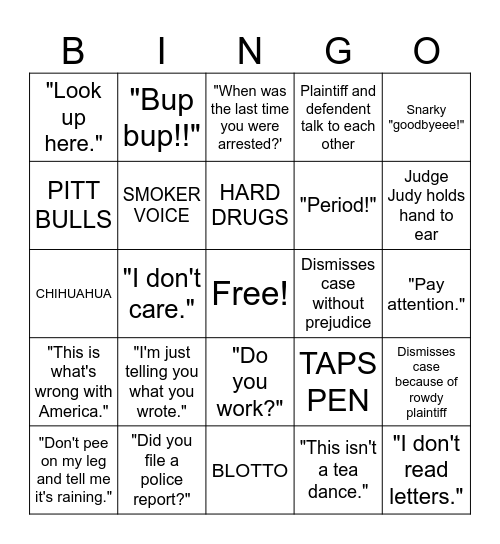 | B | I | N | G | O |
|---|---|---|---|---|
| "Look up here." | "Bup bup!!" | "When was the last time you were arrested?' | Plaintiff and defendent talk to each other | Snarky "goodbyeee!" |
| PITT BULLS | SMOKER VOICE | HARD DRUGS | "Period!" | Judge Judy holds hand to ear |
| CHIHUAHUA | "I don't care." | Free! | Dismisses case without prejudice | "Pay attention." |
| "This is what's wrong with America." | "I'm just telling you what you wrote." | "Do you work?" | TAPS PEN | Dismisses case because of rowdy plaintiff |
| "Don't pee on my leg and tell me it's raining." | "Did you file a police report?" | BLOTTO | "This isn't a tea dance." | "I don't read letters." |